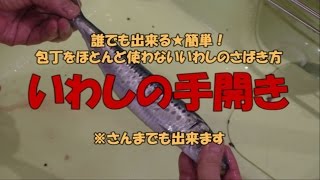 誰でも出来る★簡単！
包丁をほとんど使わないいわしのさばき方

いわしの手開き

※さんまでも出来ます